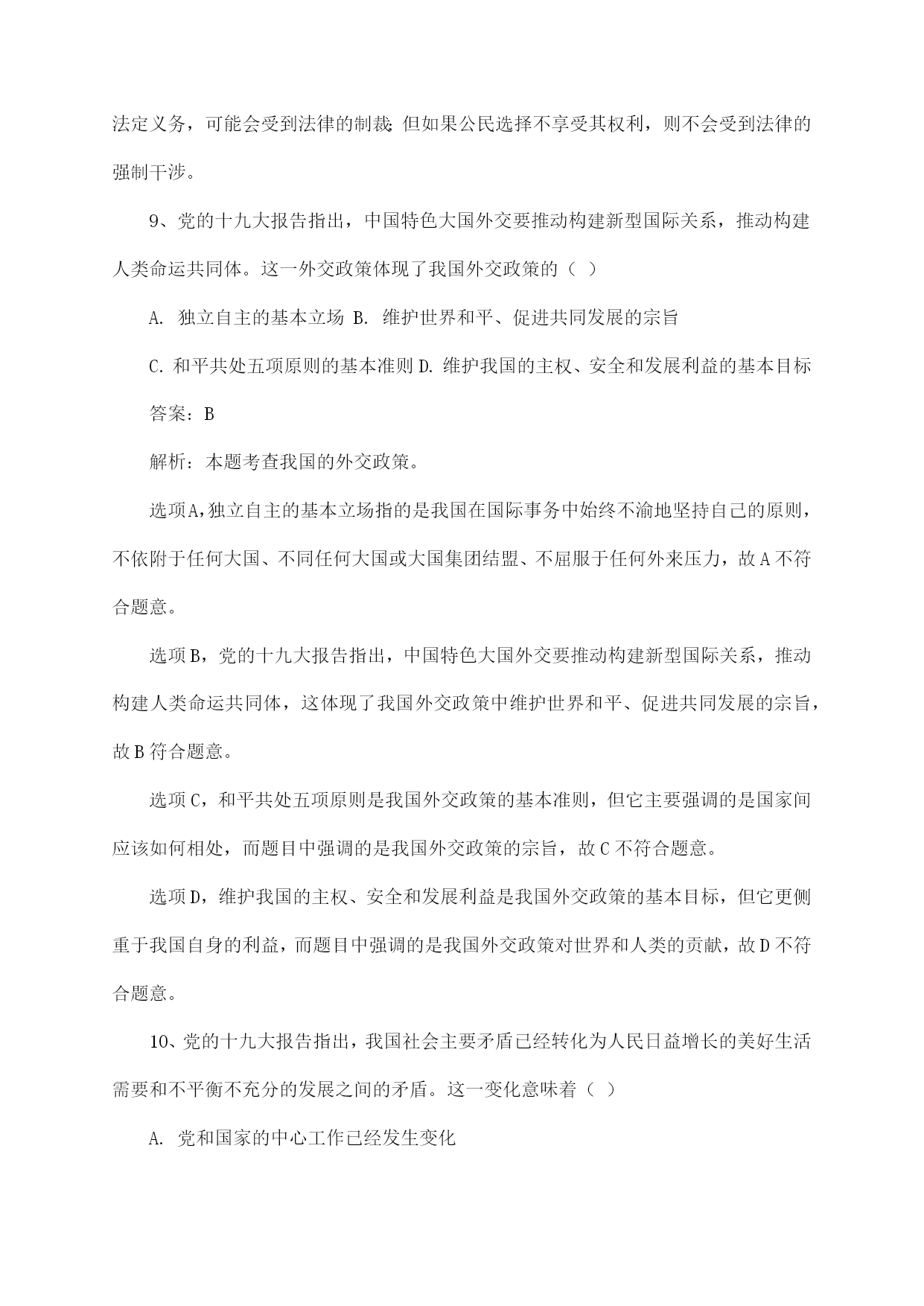 法定义务，可能会受到法律的制裁;但如果公民选择不享受其权利，则不会受到法律的强制干涉。

9、党的十九大报告指出，中国特色大国外交要推动构建新型国际关系，推动构建人类命运共同体。这一外交政策体现了我国外交政策的（ ）

A. 独立自主的基本立场 B. 维护世界和平、促进共同发展的宗旨

C. 和平共处五项原则的基本准则 D. 维护我国的主权、安全和发展利益的基本目标

答案：B

解析：本题考查我国的外交政策。

选项A,独立自主的基本立场指的是我国在国际事务中始终不渝地坚持自己的原则，不依附于任何大国、不同任何大国或大国集团结盟、不屈服于任何外来压力，故A不符合题意。

选项B，党的十九大报告指出，中国特色大国外交要推动构建新型国际关系，推动构建人类命运共同体，这体现了我国外交政策中维护世界和平、促进共同发展的宗旨，故B符合题意。

选项C，和平共处五项原则是我国外交政策的基本准则，但它主要强调的是国家间应该如何相处，而题目中强调的是我国外交政策的宗旨，故C不符合题意。

选项D，维护我国的主权、安全和发展利益是我国外交政策的基本目标，但它更侧重于我国自身的利益，而题目中强调的是我国外交政策对世界和人类的贡献，故D不符合题意。

10、党的十九大报告指出，我国社会主要矛盾已经转化为人民日益增长的美好生活需要和不平衡不充分的发展之间的矛盾。这一变化意味着（ ）

A. 党和国家的中心工作已经发生变化